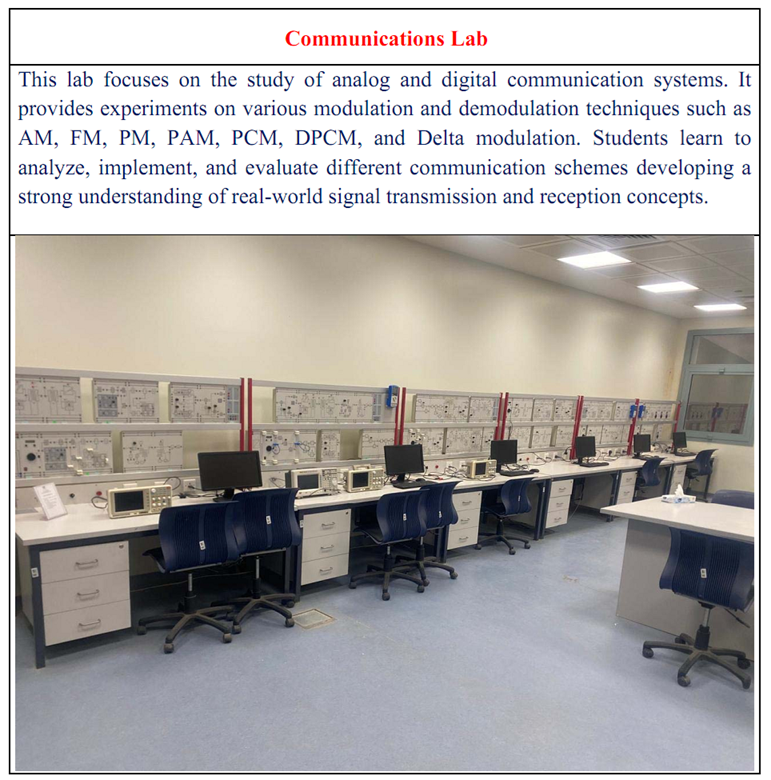 Communications Lab

This lab focuses on the study of analog and digital communication systems. It provides experiments on various modulation and demodulation techniques such as AM, FM, PM, PAM, PCM, DPCM, and Delta modulation. Students learn to analyze, implement, and evaluate different communication schemes developing a strong understanding of real-world signal transmission and reception concepts.